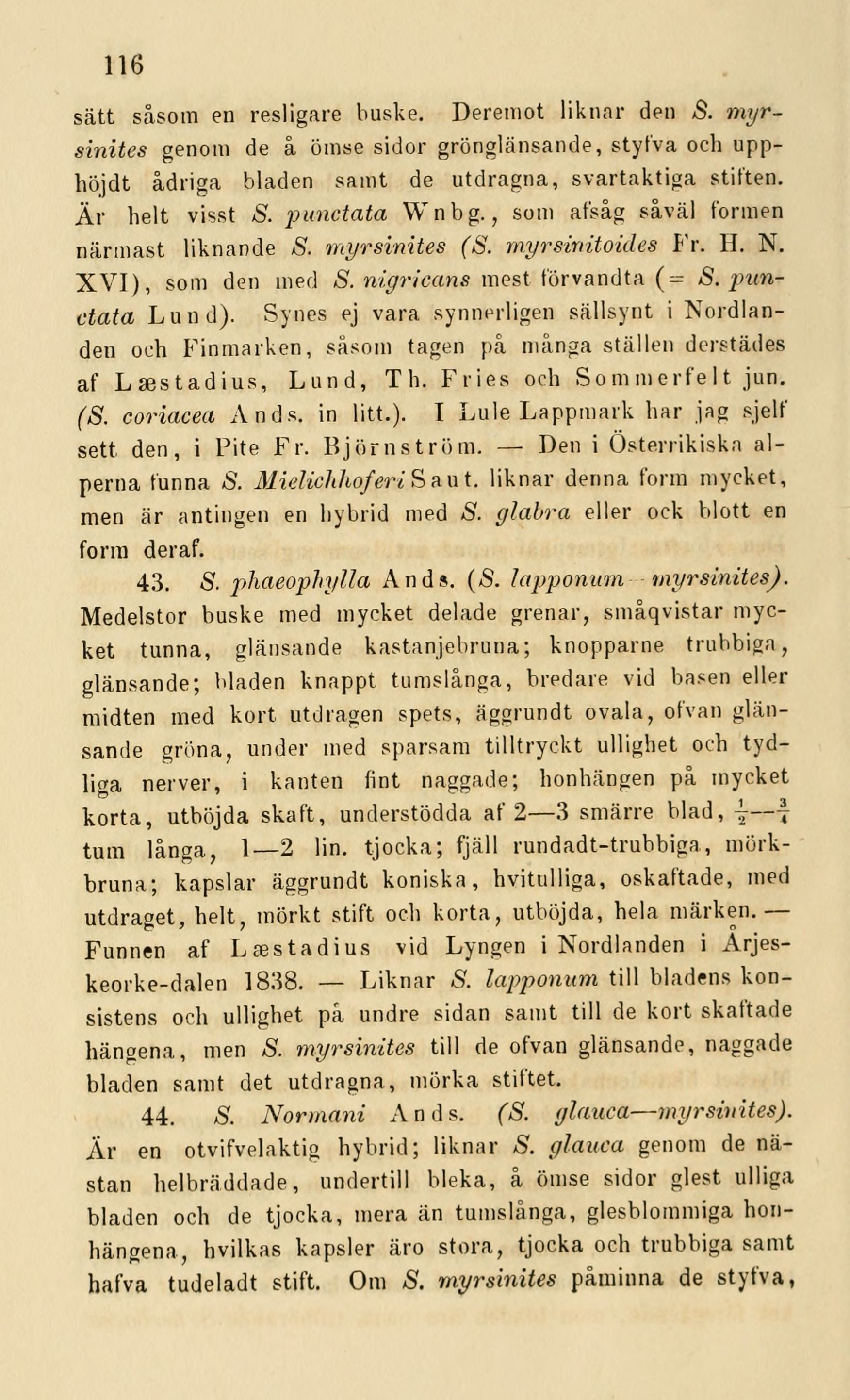 116

sätt såsom en resligare buske. Deremot liknar den S. myrsinites genom de å ömse sidor grönglänsande, styfva och upphöjdt ådriga bladen samt de utdragna, svartaktiga stiften. Är helt visst S. punctata Wnbg., som afsåg såväl formen närmast liknande S. myrsinites (S. myrsinitoides Fr. H. N. XVI), som den med S. nigricans mest förvandta (= S. punctata Lund). Synes ej vara synnerligen sällsynt i Nordlanden och Finmarken, såsom tagen på många ställen derstädes af Læstadius, Lund, Th. Fries och Sommerfelt jun. (S. coriacea Ands. in litt.). I Lule Lappmark har jag sjelf sett den, i Pite Fr. Björnström. — Den i Österrikiska alperna funna S. Mielichhoferi Saut. liknar denna form mycket, men är antingen en hybrid med S. glabra eller ock blott en form deraf.

43. S. phaeophylla Ands. (S. lapponum—myrsinites). Medelstor buske med mycket delade grenar, småqvistar mycket tunna, glänsande kastanjebruna; knopparne trubbiga, glänsande; bladen knappt tumslånga, bredare vid basen eller midten med kort utdragen spets, äggrundt ovala, ofvan glänsande gröna, under med sparsam tilltryckt ullighet och tydliga nerver, i kanten fint naggade; honhängen på mycket korta, utböjda skaft, understödda af 2—3 smärre blad, $\frac{1}{2}$—$\frac{3}{4}$ tum långa, 1—2 lin. tjocka; fjäll rundadt-trubbiga, mörkbruna; kapslar äggrundt koniska, hvitulliga, oskaftade, med utdraget, helt, mörkt stift och korta, utböjda, hela märken. — Funnen af Læstadius vid Lyngen i Nordlanden i Årjeskeorke-dalen 1838. — Liknar S. lapponum till bladens konsistens och ullighet på undre sidan samt till de kort skaftade hängena, men S. myrsinites till de ofvan glänsande, naggade bladen samt det utdragna, mörka stiftet.

44. S. Normani Ands. (S. glauca—myrsinites). Är en otvifvelaktig hybrid; liknar S. glauca genom de nästan helbräddade, undertill bleka, å ömse sidor glest ulliga bladen och de tjocka, mera än tumslånga, glesblommiga honhängena, hvilkas kapsler äro stora, tjocka och trubbiga samt hafva tudeladt stift. Om S. myrsinites påminna de styfva,